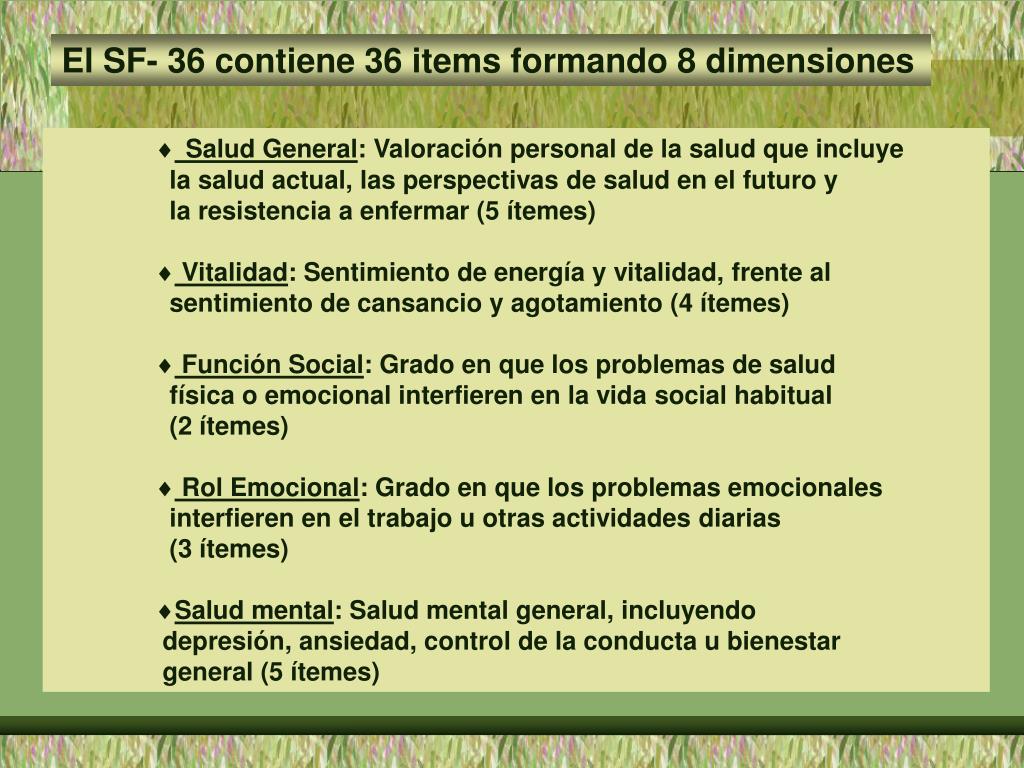 El SF- 36 contiene 36 items formando 8 dimensiones

♦ Salud General: Valoración personal de la salud que incluye la salud actual, las perspectivas de salud en el futuro y la resistencia a enfermar (5 ítemes)

♦ Vitalidad: Sentimiento de energía y vitalidad, frente al sentimiento de cansancio y agotamiento (4 ítemes)

♦ Función Social: Grado en que los problemas de salud física o emocional interfieren en la vida social habitual (2 ítemes)

♦ Rol Emocional: Grado en que los problemas emocionales interfieren en el trabajo u otras actividades diarias (3 ítemes)

♦Salud mental: Salud mental general, incluyendo depresión, ansiedad, control de la conducta u bienestar general (5 ítemes)